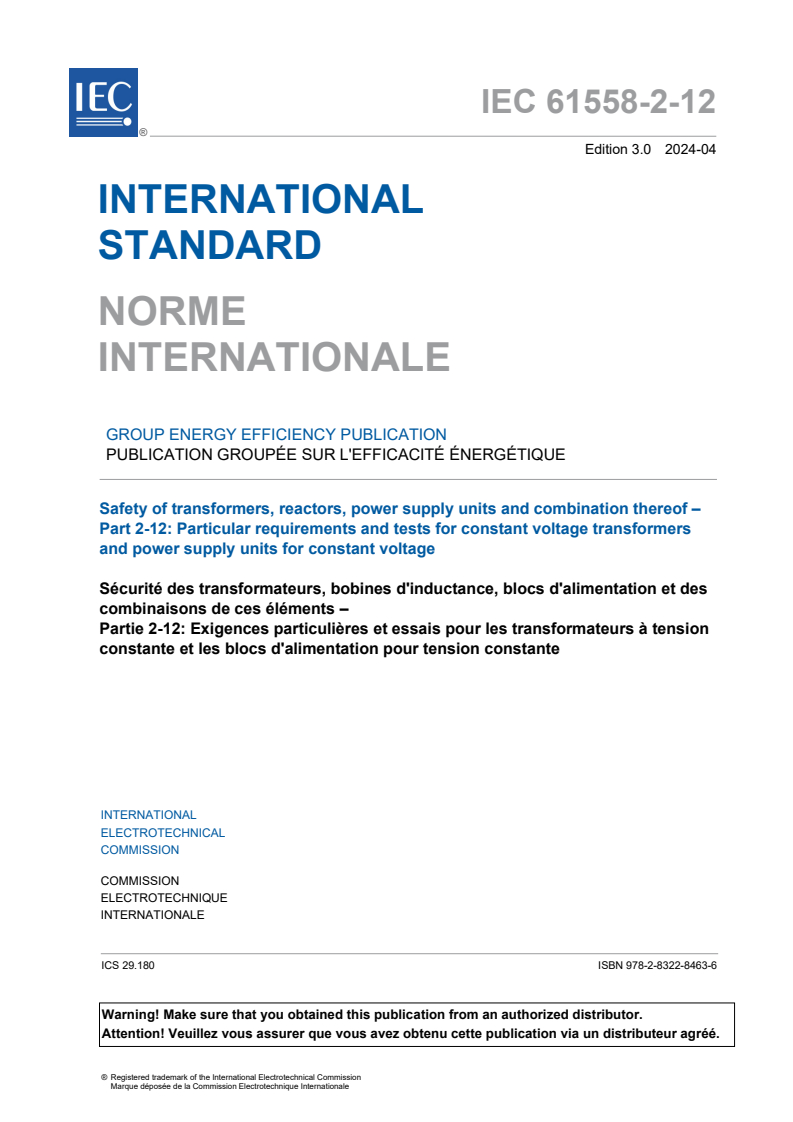 IEC ®

IEC 61558-2-12

Edition 3.0 2024-04

INTERNATIONAL STANDARD

NORME INTERNATIONALE

GROUP ENERGY EFFICIENCY PUBLICATION
PUBLICATION GROUPÉE SUR L'EFFICACITÉ ÉNERGÉTIQUE

Safety of transformers, reactors, power supply units and combination thereof – Part 2-12: Particular requirements and tests for constant voltage transformers and power supply units for constant voltage

Sécurité des transformateurs, bobines d'inductance, blocs d'alimentation et des combinaisons de ces éléments –
Partie 2-12: Exigences particulières et essais pour les transformateurs à tension constante et les blocs d'alimentation pour tension constante

INTERNATIONAL
ELECTROTECHNICAL
COMMISSION

COMMISSION
ELECTROTECHNIQUE
INTERNATIONALE

ICS 29.180

ISBN 978-2-8322-8463-6

Warning! Make sure that you obtained this publication from an authorized distributor.
Attention! Veuillez vous assurer que vous avez obtenu cette publication via un distributeur agréé.

® Registered trademark of the International Electrotechnical Commission
Marque déposée de la Commission Electrotechnique Internationale